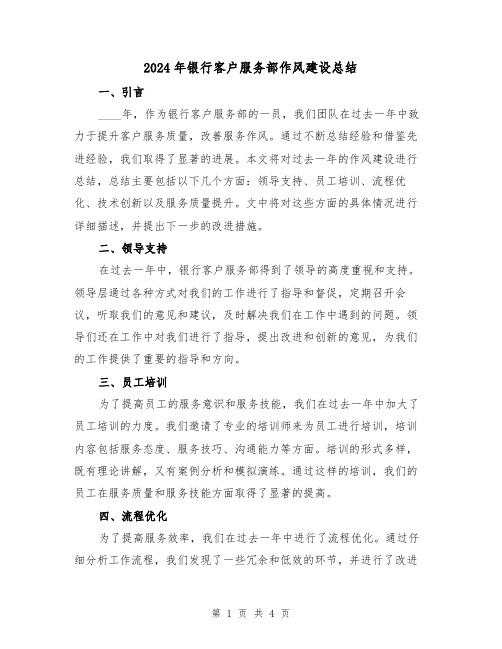 2024年银行客户服务部作风建设总结

一、引言

____年，作为银行客户服务部的一员，我们团队在过去一年中致力于提升客户服务质量，改善服务作风。通过不断总结经验和借鉴先进经验，我们取得了显著的进展。本文将对过去一年的作风建设进行总结，总结主要包括以下几个方面：领导支持、员工培训、流程优化、技术创新以及服务质量提升。文中将对这些方面的具体情况进行详细描述，并提出下一步的改进措施。

二、领导支持

在过去一年中，银行客户服务部得到了领导的高度重视和支持。领导层通过各种方式对我们的工作进行了指导和督促，定期召开会议，听取我们的意见和建议，及时解决我们在工作中遇到的问题。领导们还在工作中对我们进行了指导，提出改进和创新的意见，为我们的工作提供了重要的指导和方向。

三、员工培训

为了提高员工的服务意识和服务技能，我们在过去一年中加大了员工培训的力度。我们邀请了专业的培训师来为员工进行培训，培训内容包括服务态度、服务技巧、沟通能力等方面。培训的形式多样，既有理论讲解，又有案例分析和模拟演练。通过这样的培训，我们的员工在服务质量和服务技能方面取得了显著的提高。

四、流程优化

为了提高服务效率，我们在过去一年中进行了流程优化。通过仔细分析工作流程，我们发现了一些冗余和低效的环节，并进行了改进

第 1 页 共 4 页